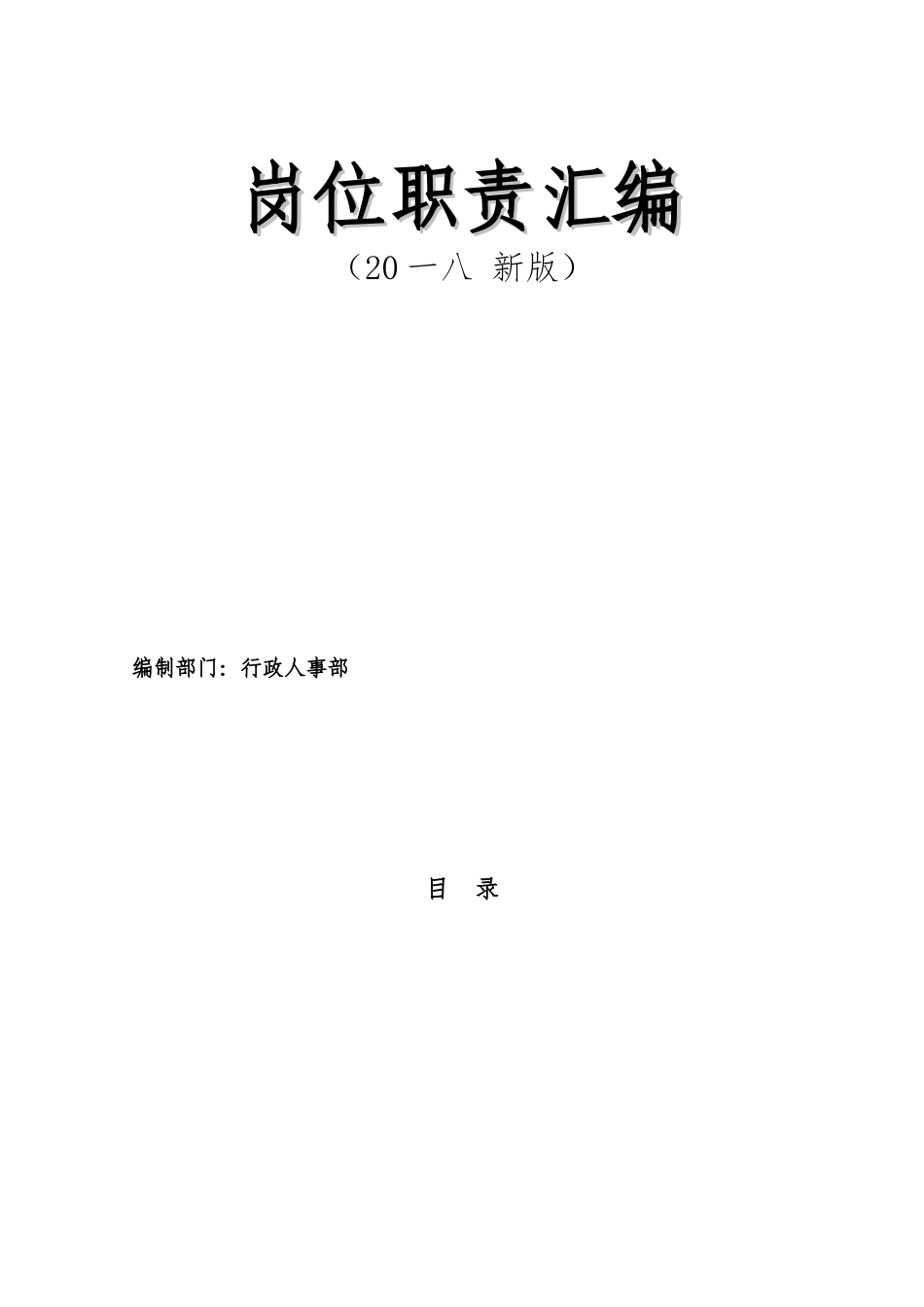 岗位职责汇编

（20 一八 新版）

编制部门：行政人事部

目　录